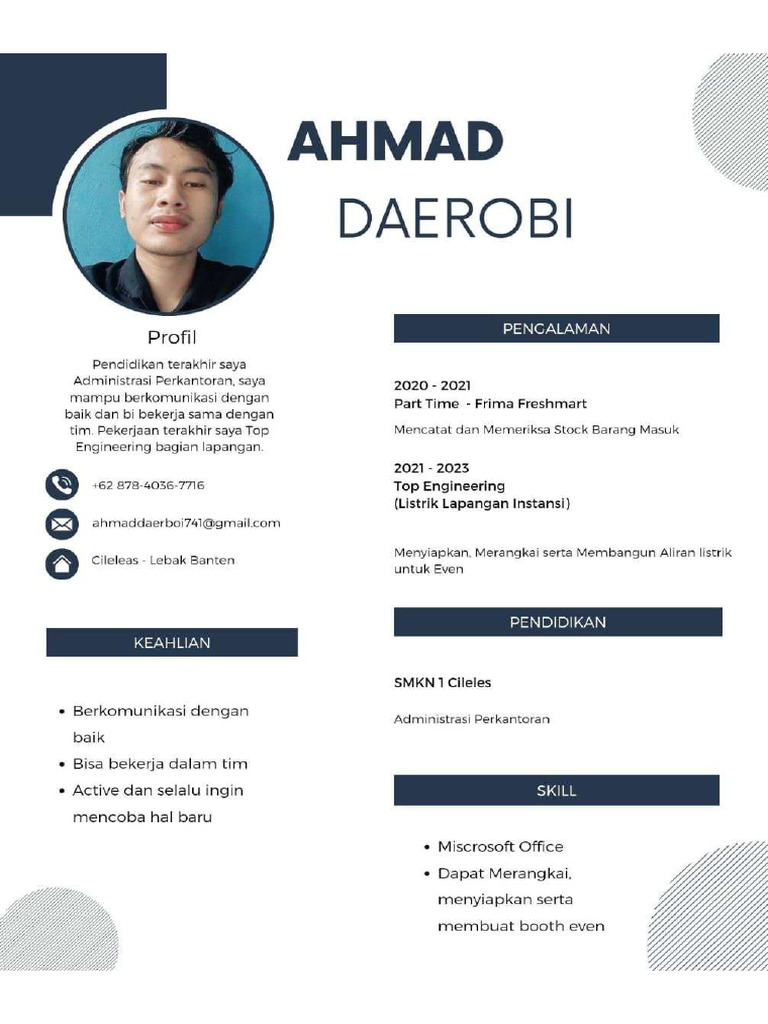 AHMAD
DAEROBI

Profil

Pendidikan terakhir saya Administrasi Perkantoran, saya mampu berkomunikasi dengan baik dan bi bekerja sama dengan tim. Pekerjaan terakhir saya Top Engineering bagian lapangan.

+62 878-4036-7716

ahmaddaerboi741@gmail.com

Cileleas - Lebak Banten

KEAHLIAN

• Berkomunikasi dengan baik
• Bisa bekerja dalam tim
• Active dan selalu ingin mencoba hal baru

PENGALAMAN

2020 - 2021
Part Time - Frima Freshmart

Mencatat dan Memeriksa Stock Barang Masuk

2021 - 2023
Top Engineering
(Listrik Lapangan Instansi)

Menyiapkan, Merangkai serta Membangun Aliran listrik untuk Even

PENDIDIKAN

SMKN 1 Cileles

Administrasi Perkantoran

SKILL

• Miscrosoft Office
• Dapat Merangkai, menyiapkan serta membuat booth even